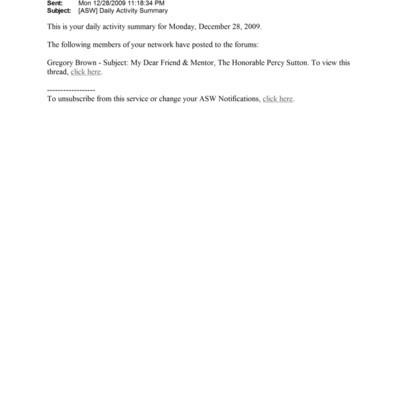 Sent: Mon 12/28/2009 11:18:34 PM
Subject: [ASW] Daily Activity Summary

This is your daily activity summary for Monday, December 28, 2009.

The following members of your network have posted to the forums:

Gregory Brown - Subject: My Dear Friend & Mentor, The Honorable Percy Sutton. To view this thread, click here.

------------------
To unsubscribe from this service or change your ASW Notifications, click here.